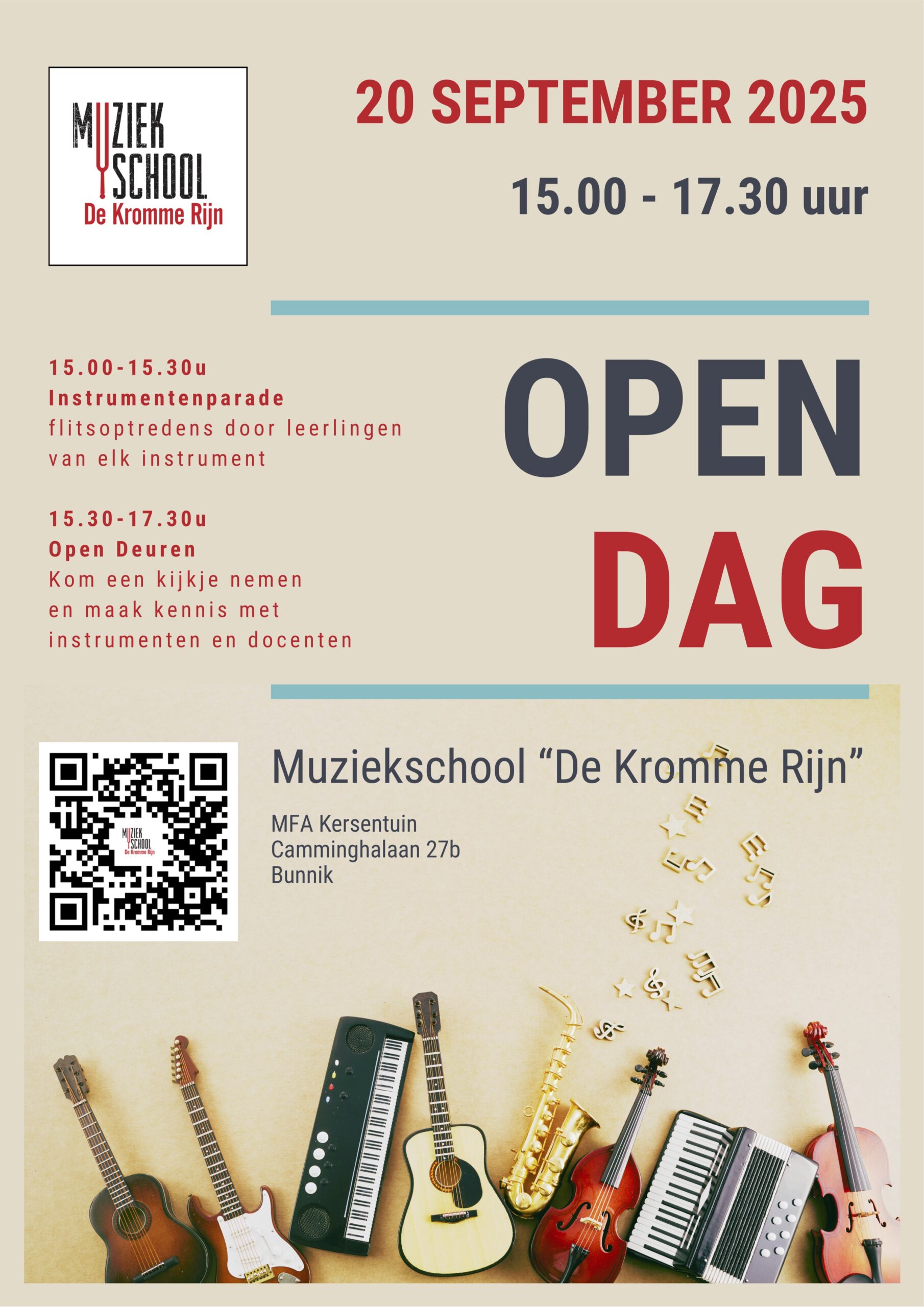 MUZIEK SCHOOL
De Kromme Rijn

20 SEPTEMBER 2025

15.00 - 17.30 uur

15.00-15.30u
Instrumentenparade
flitsoptredens door leerlingen van elk instrument

15.30-17.30u
Open Deuren
Kom een kijkje nemen en maak kennis met instrumenten en docenten

OPEN DAG

MUZIEK SCHOOL
De Kromme Rijn

Muziekschool “De Kromme Rijn”

MFA Kersentuin
Camminghalaan 27b
Bunnik